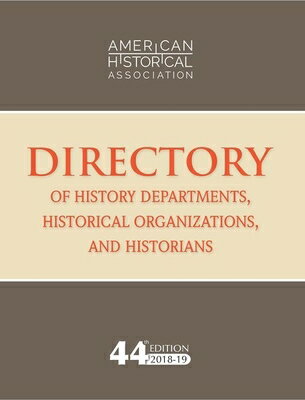 AMERICAN
HISTORICAL
ASSOCIATION

DIRECTORY
OF HISTORY DEPARTMENTS,
HISTORICAL ORGANIZATIONS,
AND HISTORIANS

44th EDITION
2018-19